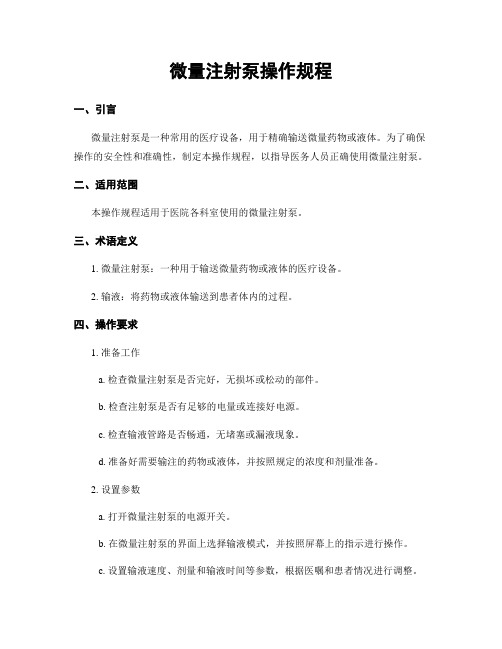 微量注射泵操作规程

一、引言

微量注射泵是一种常用的医疗设备，用于精确输送微量药物或液体。为了确保操作的安全性和准确性，制定本操作规程，以指导医务人员正确使用微量注射泵。

二、适用范围

本操作规程适用于医院各科室使用的微量注射泵。

三、术语定义

1. 微量注射泵：一种用于输送微量药物或液体的医疗设备。

2. 输液：将药物或液体输送到患者体内的过程。

四、操作要求

1. 准备工作

a. 检查微量注射泵是否完好，无损坏或松动的部件。

b. 检查注射泵是否有足够的电量或连接好电源。

c. 检查输液管路是否畅通，无堵塞或漏液现象。

d. 准备好需要输注的药物或液体，并按照规定的浓度和剂量准备。

2. 设置参数

a. 打开微量注射泵的电源开关。

b. 在微量注射泵的界面上选择输液模式，并按照屏幕上的指示进行操作。

c. 设置输液速度、剂量和输液时间等参数，根据医嘱和患者情况进行调整。